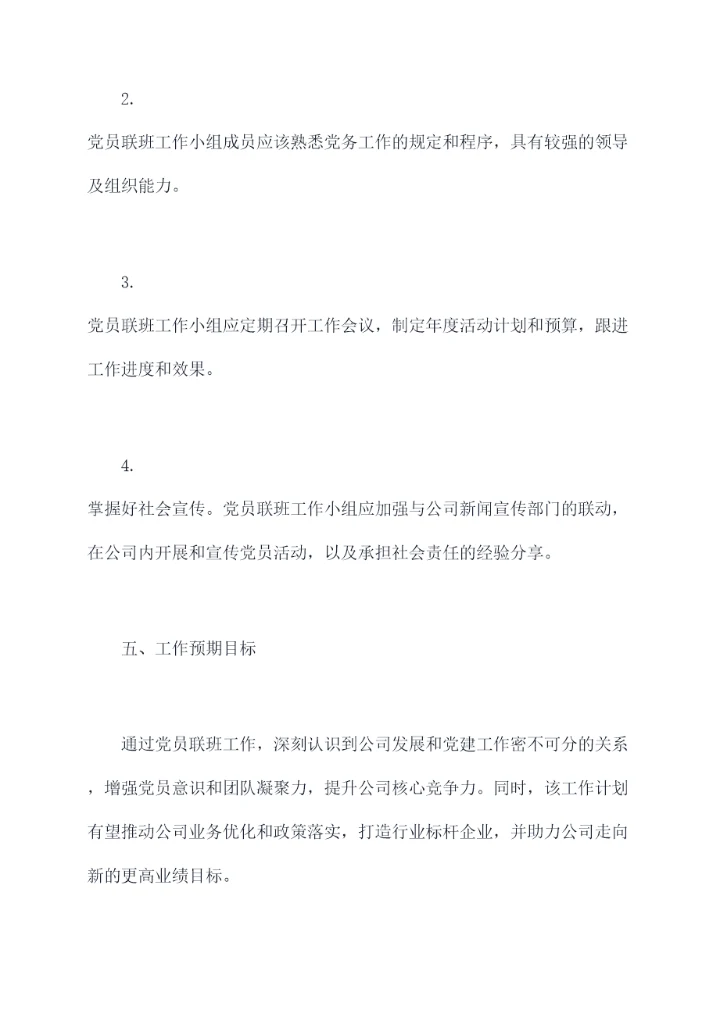 2.

党员联班工作小组成员应该熟悉党务工作的规定和程序，具有较强的领导及组织能力。

3.

党员联班工作小组应定期召开工作会议，制定年度活动计划和预算，跟进工作进度和效果。

4.

掌握好社会宣传。党员联班工作小组应加强与公司新闻宣传部门的联动，在公司内开展和宣传党员活动，以及承担社会责任的经验分享。

五、工作预期目标

通过党员联班工作，深刻认识到公司发展和党建工作密不可分的关系，增强党员意识和团队凝聚力，提升公司核心竞争力。同时，该工作计划有望推动公司业务优化和政策落实，打造行业标杆企业，并助力公司走向新的更高业绩目标。